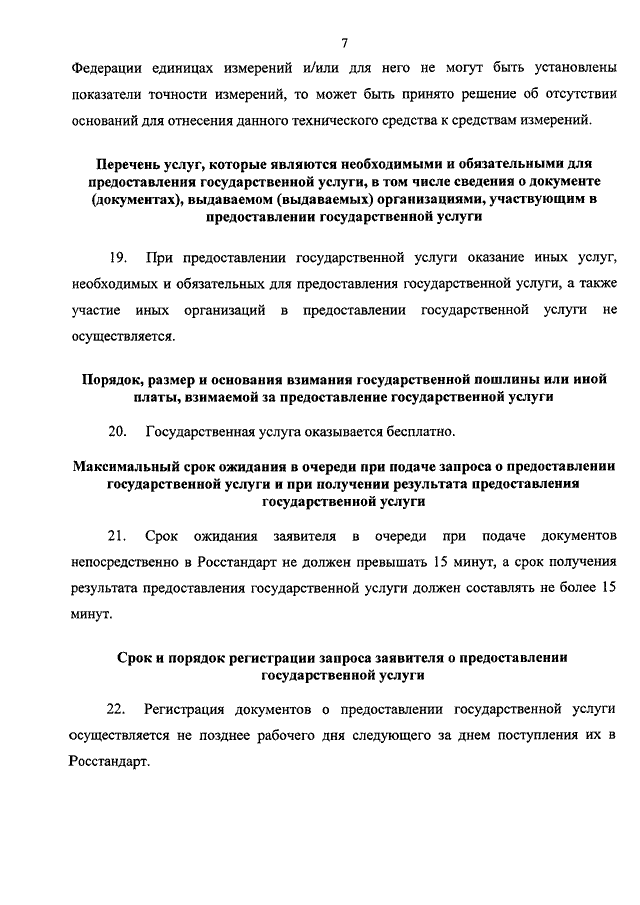 7

Федерации единицах измерений и/или для него не могут быть установлены показатели точности измерений, то может быть принято решение об отсутствии оснований для отнесения данного технического средства к средствам измерений.

Перечень услуг, которые являются необходимыми и обязательными для предоставления государственной услуги, в том числе сведения о документе (документах), выдаваемом (выдаваемых) организациями, участвующим в предоставлении государственной услуги

19. При предоставлении государственной услуги оказание иных услуг, необходимых и обязательных для предоставления государственной услуги, а также участие иных организаций в предоставлении государственной услуги не осуществляется.

Порядок, размер и основания взимания государственной пошлины или иной платы, взимаемой за предоставление государственной услуги

20. Государственная услуга оказывается бесплатно.

Максимальный срок ожидания в очереди при подаче запроса о предоставлении государственной услуги и при получении результата предоставления государственной услуги

21. Срок ожидания заявителя в очереди при подаче документов непосредственно в Росстандарт не должен превышать 15 минут, а срок получения результата предоставления государственной услуги должен составлять не более 15 минут.

Срок и порядок регистрации запроса заявителя о предоставлении государственной услуги

22. Регистрация документов о предоставлении государственной услуги осуществляется не позднее рабочего дня следующего за днем поступления их в Росстандарт.